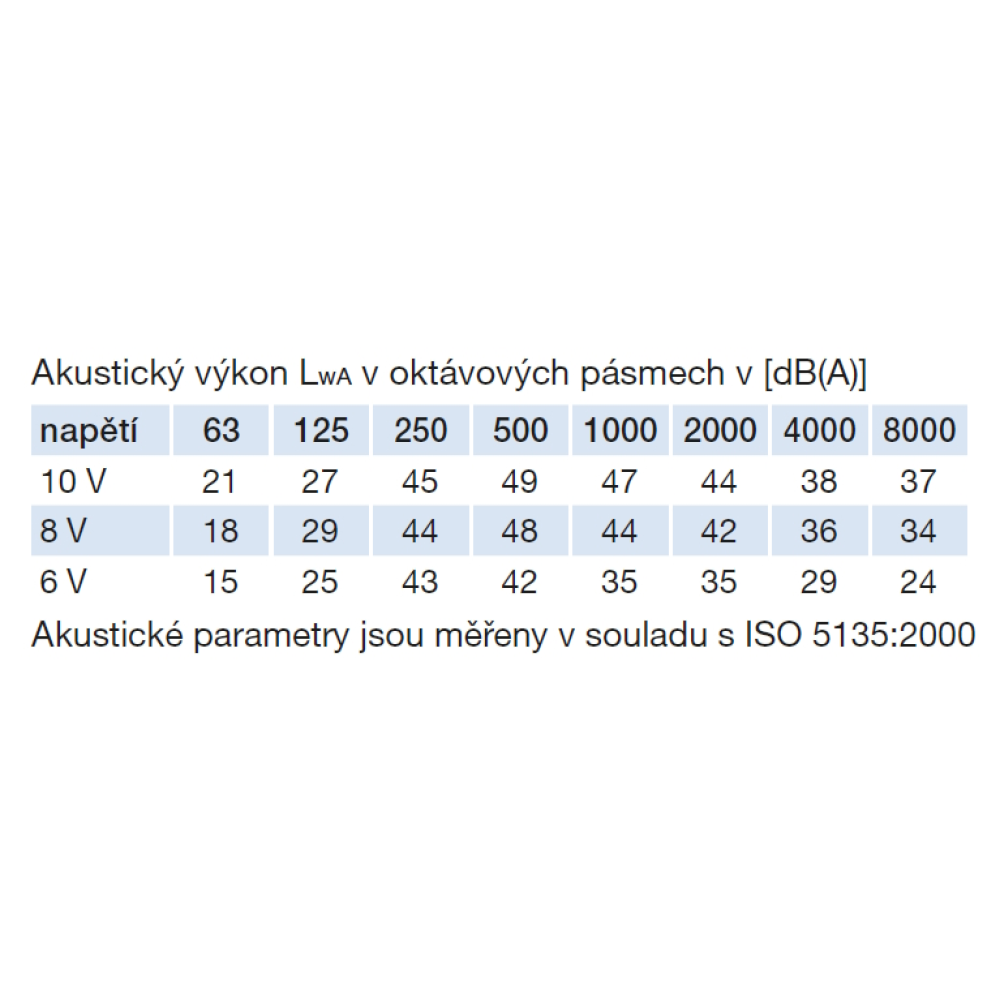 Akustický výkon $L_{wA}$ v oktávových pásmech v [dB(A)]

| napětí | 63 | 125 | 250 | 500 | 1000 | 2000 | 4000 | 8000 |
|---|---|---|---|---|---|---|---|---|
| 10 V | 21 | 27 | 45 | 49 | 47 | 44 | 38 | 37 |
| 8 V | 18 | 29 | 44 | 48 | 44 | 42 | 36 | 34 |
| 6 V | 15 | 25 | 43 | 42 | 35 | 35 | 29 | 24 |

Akustické parametry jsou měřeny v souladu s ISO 5135:2000